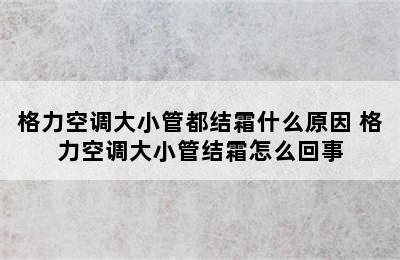 格力空调大小管都结霜什么原因 格力空调大小管结霜怎么回事